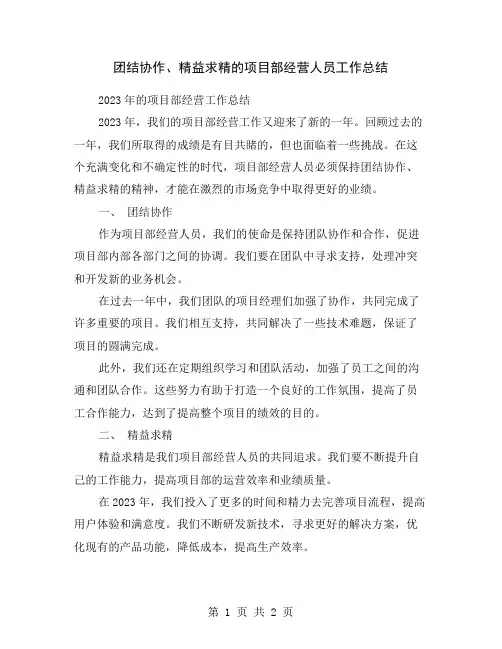 团结协作、精益求精的项目部经营人员工作总结

2023年的项目部经营工作总结

2023年，我们的项目部经营工作又迎来了新的一年。回顾过去的一年，我们所取得的成绩是有目共睹的，但也面临着一些挑战。在这个充满变化和不确定性的时代，项目部经营人员必须保持团结协作、精益求精的精神，才能在激烈的市场竞争中取得更好的业绩。

一、 团结协作

作为项目部经营人员，我们的使命是保持团队协作和合作，促进项目部内部各部门之间的协调。我们要在团队中寻求支持，处理冲突和开发新的业务机会。

在过去一年中，我们团队的项目经理们加强了协作，共同完成了许多重要的项目。我们相互支持，共同解决了一些技术难题，保证了项目的圆满完成。

此外，我们还在定期组织学习和团队活动，加强了员工之间的沟通和团队合作。这些努力有助于打造一个良好的工作氛围，提高了员工合作能力，达到了提高整个项目的绩效的目的。

二、 精益求精

精益求精是我们项目部经营人员的共同追求。我们要不断提升自己的工作能力，提高项目部的运营效率和业绩质量。

在2023年，我们投入了更多的时间和精力去完善项目流程，提高用户体验和满意度。我们不断研发新技术，寻求更好的解决方案，优化现有的产品功能，降低成本，提高生产效率。

第 1 页 共 2 页